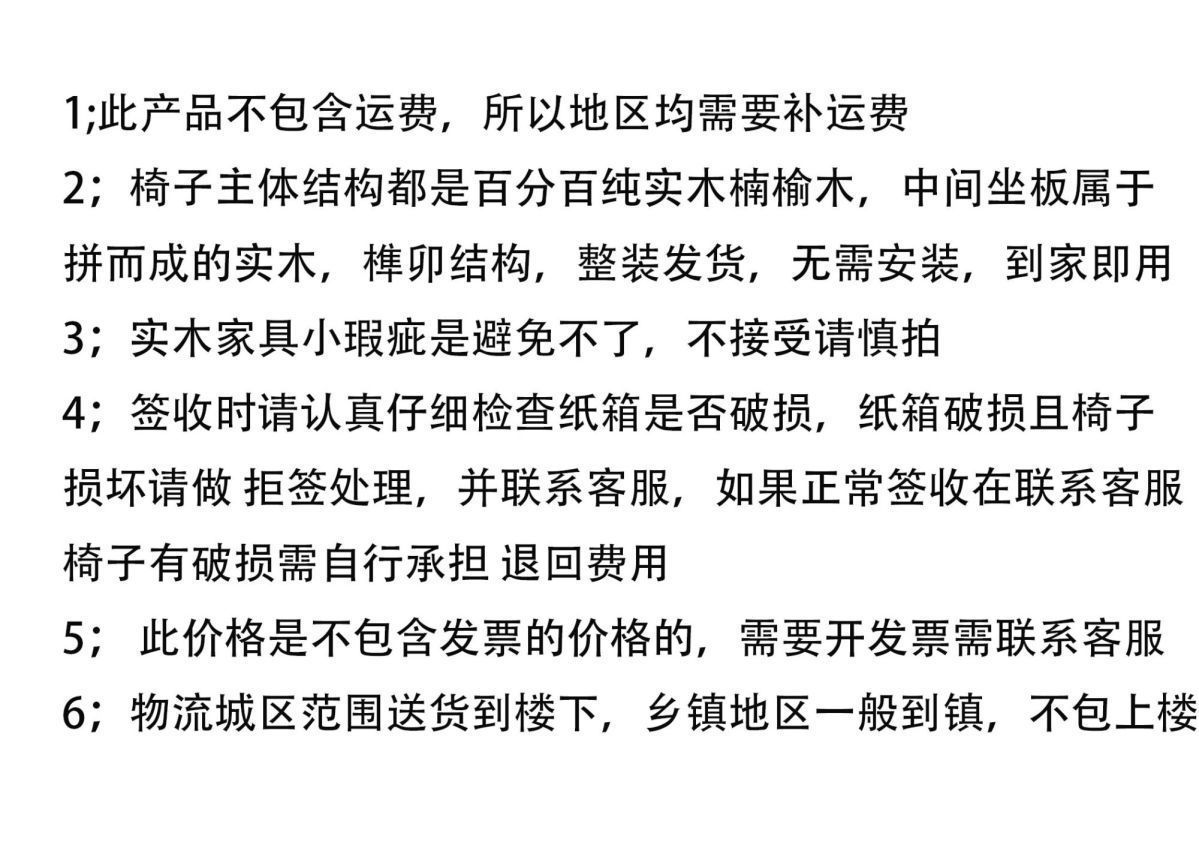 1;此产品不包含运费，所以地区均需要补运费

2；椅子主体结构都是百分百纯实木楠榆木，中间坐板属于拼而成的实木，榫卯结构，整装发货，无需安装，到家即用

3；实木家具小瑕疵是避免不了，不接受请慎拍

4；签收时请认真仔细检查纸箱是否破损，纸箱破损且椅子损坏请做 拒签处理，并联系客服，如果正常签收在联系客服椅子有破损需自行承担 退回费用

5； 此价格是不包含发票的价格的，需要开发票需联系客服

6；物流城区范围送货到楼下，乡镇地区一般到镇，不包上楼